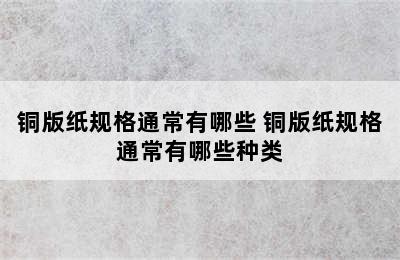 铜版纸规格通常有哪些 铜版纸规格通常有哪些种类